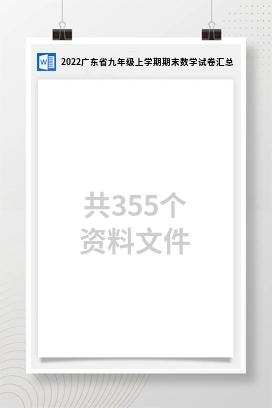 W

2022广东省九年级上学期期末数学试卷汇总

共355个
资料文件